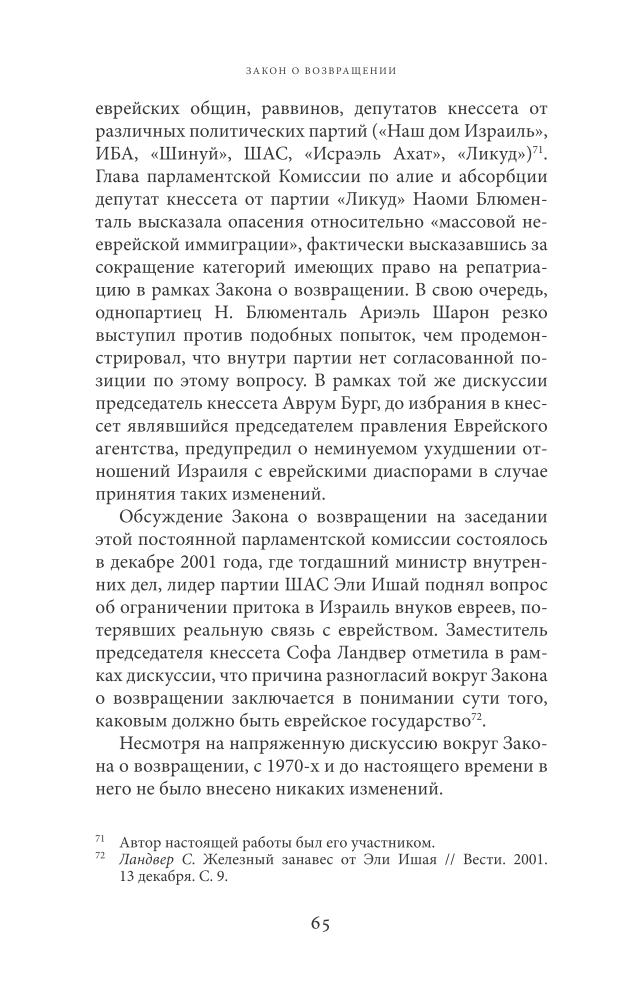 ЗАКОН О ВОЗВРАЩЕНИИ

еврейских общин, раввинов, депутатов кнессета от различных политических партий («Наш дом Израиль», ИБА, «Шинуй», ШАС, «Исраэль Ахат», «Ликуд»)$^{71}$. Глава парламентской Комиссии по алие и абсорбции депутат кнессета от партии «Ликуд» Наоми Блюменталь высказала опасения относительно «массовой нееврейской иммиграции», фактически высказавшись за сокращение категорий имеющих право на репатриацию в рамках Закона о возвращении. В свою очередь, однопартиец Н. Блюменталь Ариэль Шарон резко выступил против подобных попыток, чем продемонстрировал, что внутри партии нет согласованной позиции по этому вопросу. В рамках той же дискуссии председатель кнессета Аврум Бург, до избрания в кнессет являвшийся председателем правления Еврейского агентства, предупредил о неминуемом ухудшении отношений Израиля с еврейскими диаспорами в случае принятия таких изменений.

Обсуждение Закона о возвращении на заседании этой постоянной парламентской комиссии состоялось в декабре 2001 года, где тогдашний министр внутренних дел, лидер партии ШАС Эли Ишай поднял вопрос об ограничении притока в Израиль внуков евреев, потерявших реальную связь с еврейством. Заместитель председателя кнессета Софа Ландвер отметила в рамках дискуссии, что причина разногласий вокруг Закона о возвращении заключается в понимании сути того, каковым должно быть еврейское государство$^{72}$.

Несмотря на напряженную дискуссию вокруг Закона о возвращении, с 1970-х и до настоящего времени в него не было внесено никаких изменений.

$^{71}$ Автор настоящей работы был его участником.
$^{72}$ Ландвер С. Железный занавес от Эли Ишая // Вести. 2001. 13 декабря. С. 9.

65